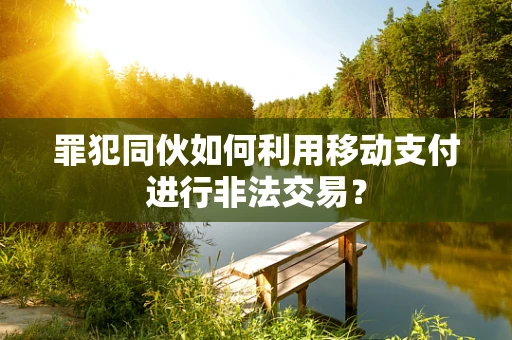 罪犯同伙如何利用移动支付进行非法交易？